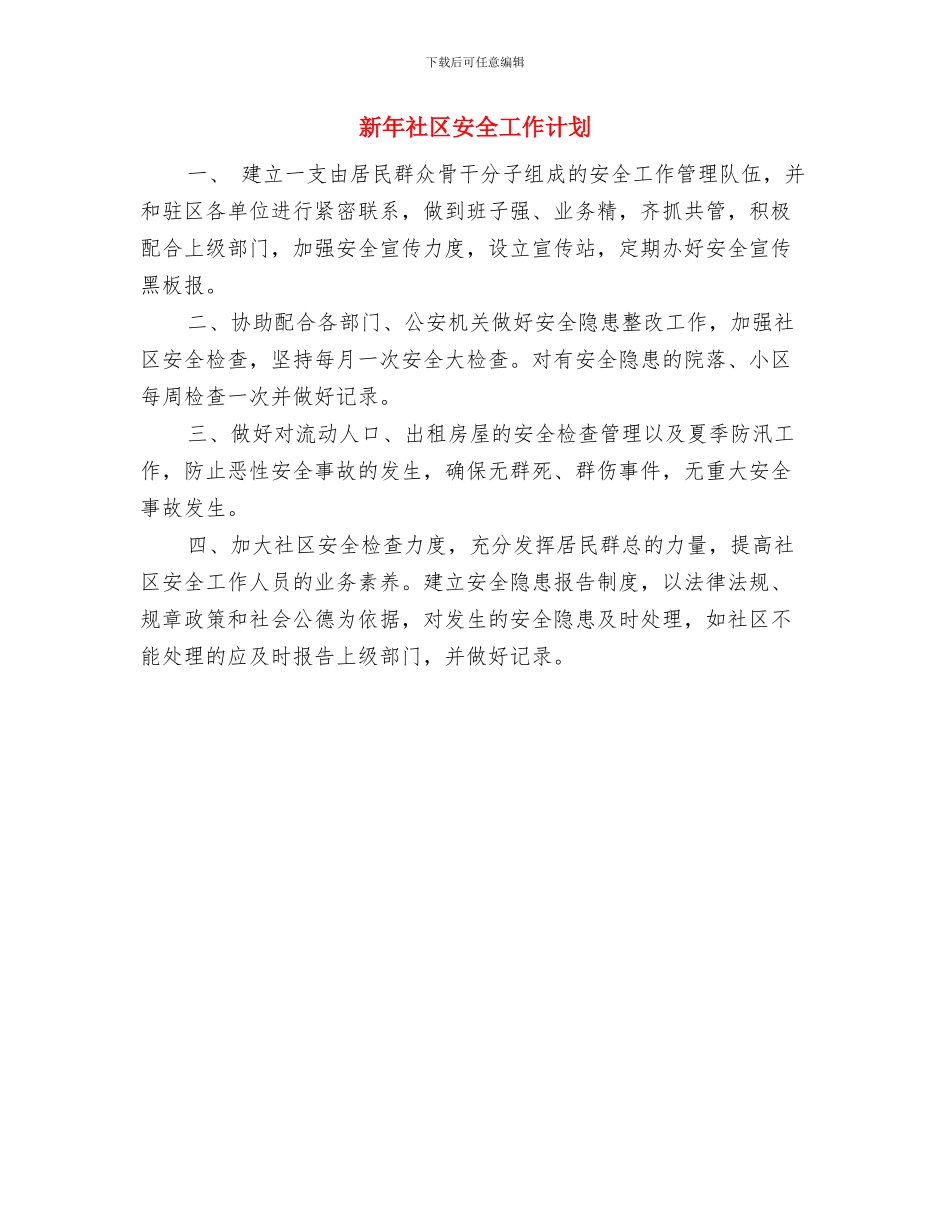 下载后可任意编辑

新年社区安全工作计划

一、 建立一支由居民群众骨干分子组成的安全工作管理队伍，并和驻区各单位进行紧密联系，做到班子强、业务精，齐抓共管，积极配合上级部门，加强安全宣传力度，设立宣传站，定期办好安全宣传黑板报。

二、协助配合各部门、公安机关做好安全隐患整改工作，加强社区安全检查，坚持每月一次安全大检查。对有安全隐患的院落、小区每周检查一次并做好记录。

三、做好对流动人口、出租房屋的安全检查管理以及夏季防汛工作，防止恶性安全事故的发生，确保无群死、群伤事件，无重大安全事故发生。

四、加大社区安全检查力度，充分发挥居民群总的力量，提高社区安全工作人员的业务素养。建立安全隐患报告制度，以法律法规、规章政策和社会公德为依据，对发生的安全隐患及时处理，如社区不能处理的应及时报告上级部门，并做好记录。